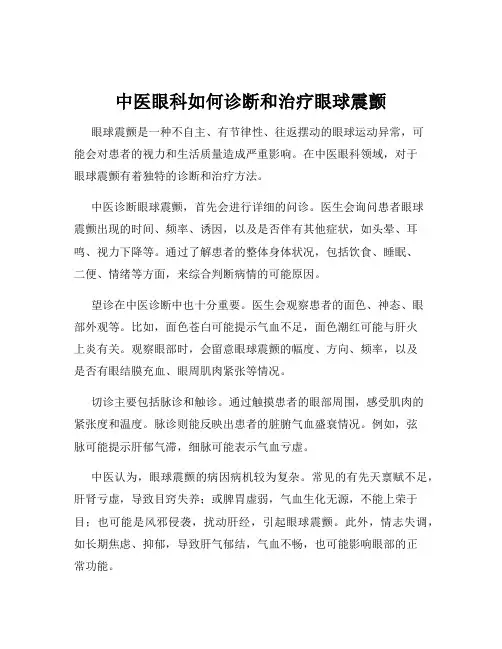 中医眼科如何诊断和治疗眼球震颤

眼球震颤是一种不自主、有节律性、往返摆动的眼球运动异常，可能会对患者的视力和生活质量造成严重影响。在中医眼科领域，对于眼球震颤有着独特的诊断和治疗方法。

中医诊断眼球震颤，首先会进行详细的问诊。医生会询问患者眼球震颤出现的时间、频率、诱因，以及是否伴有其他症状，如头晕、耳鸣、视力下降等。通过了解患者的整体身体状况，包括饮食、睡眠、二便、情绪等方面，来综合判断病情的可能原因。

望诊在中医诊断中也十分重要。医生会观察患者的面色、神态、眼部外观等。比如，面色苍白可能提示气血不足，面色潮红可能与肝火上炎有关。观察眼部时，会留意眼球震颤的幅度、方向、频率，以及是否有眼结膜充血、眼周肌肉紧张等情况。

切诊主要包括脉诊和触诊。通过触摸患者的眼部周围，感受肌肉的紧张度和温度。脉诊则能反映出患者的脏腑气血盛衰情况。例如，弦脉可能提示肝郁气滞，细脉可能表示气血亏虚。

中医认为，眼球震颤的病因病机较为复杂。常见的有先天禀赋不足，肝肾亏虚，导致目窍失养；或脾胃虚弱，气血生化无源，不能上荣于目；也可能是风邪侵袭，扰动肝经，引起眼球震颤。此外，情志失调，如长期焦虑、抑郁，导致肝气郁结，气血不畅，也可能影响眼部的正常功能。